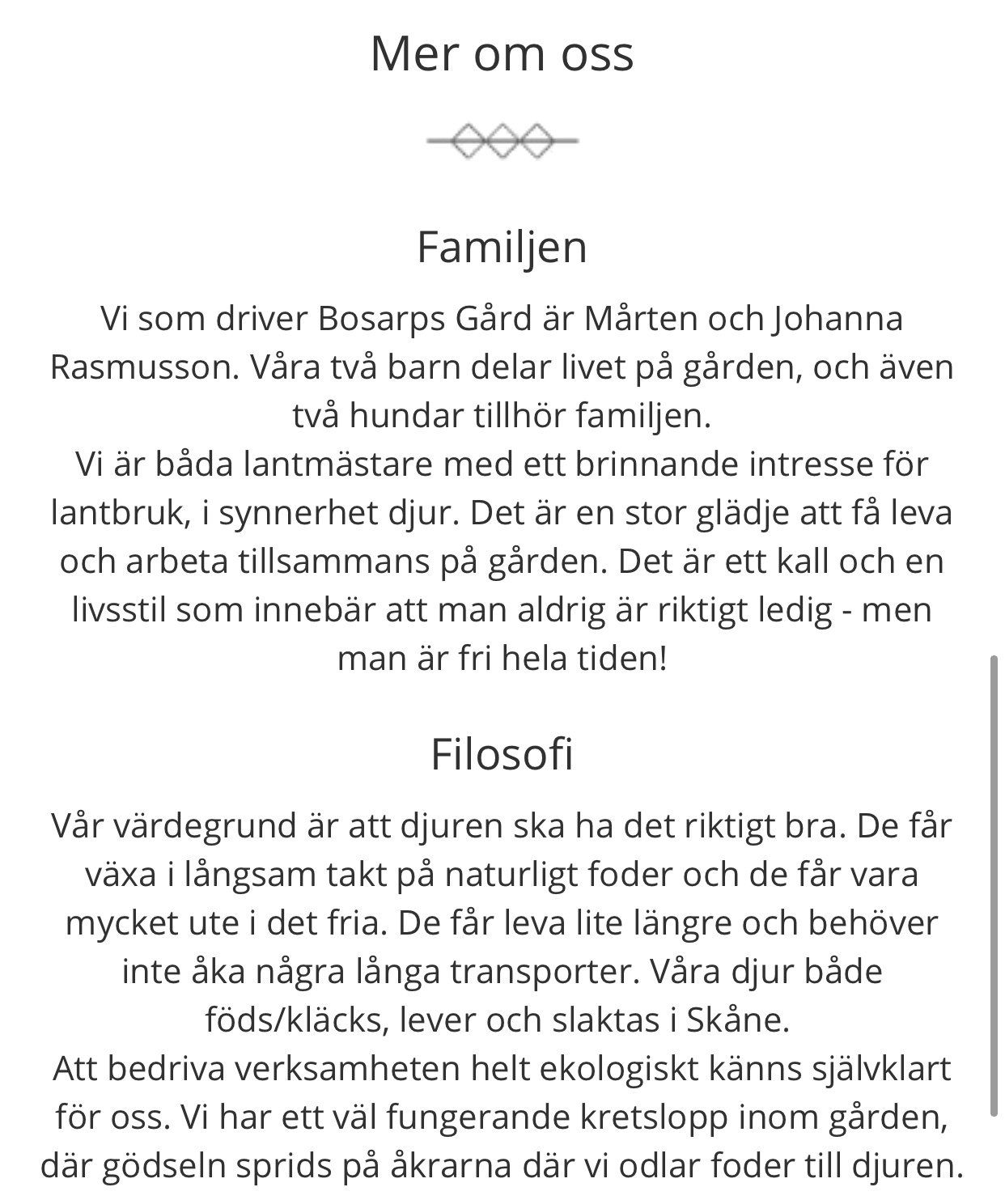 Mer om oss

Familjen

Vi som driver Bosarps Gård är Mårten och Johanna Rasmusson. Våra två barn delar livet på gården, och även två hundar tillhör familjen.
Vi är båda lantmästare med ett brinnande intresse för lantbruk, i synnerhet djur. Det är en stor glädje att få leva och arbeta tillsammans på gården. Det är ett kall och en livsstil som innebär att man aldrig är riktigt ledig - men man är fri hela tiden!

Filosofi

Vår värdegrund är att djuren ska ha det riktigt bra. De får växa i långsam takt på naturligt foder och de får vara mycket ute i det fria. De får leva lite längre och behöver inte åka några långa transporter. Våra djur både föds/kläcks, lever och slaktas i Skåne.
Att bedriva verksamheten helt ekologiskt känns självklart för oss. Vi har ett väl fungerande kretslopp inom gården, där gödseln sprids på åkrarna där vi odlar foder till djuren.